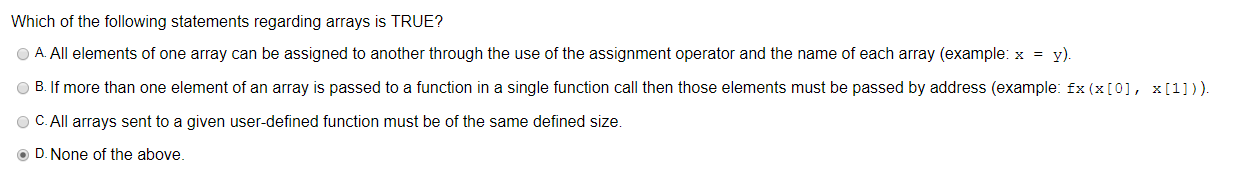 Which of the following statements regarding arrays is TRUE?

A. All elements of one array can be assigned to another through the use of the assignment operator and the name of each array (example: x = y).

B. If more than one element of an array is passed to a function in a single function call then those elements must be passed by address (example: fx(x[0], x[1])).

C. All arrays sent to a given user-defined function must be of the same defined size.

D. None of the above.